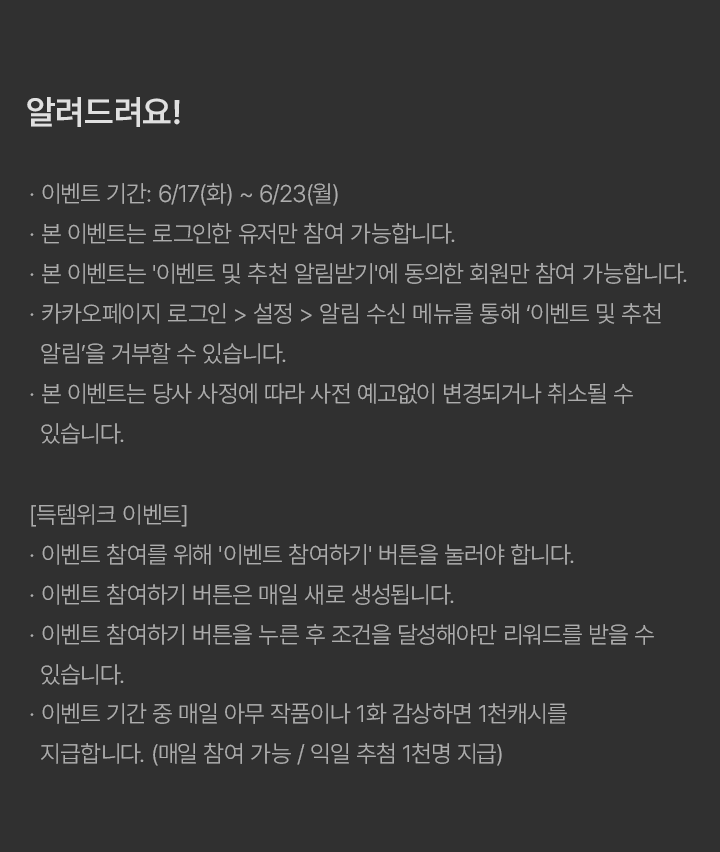 알려드려요!

· 이벤트 기간: 6/17(화) ~ 6/23(월)
· 본 이벤트는 로그인한 유저만 참여 가능합니다.
· 본 이벤트는 '이벤트 및 추천 알림받기'에 동의한 회원만 참여 가능합니다.
· 카카오페이지 로그인 > 설정 > 알림 수신 메뉴를 통해 '이벤트 및 추천 알림'을 거부할 수 있습니다.
· 본 이벤트는 당사 사정에 따라 사전 예고없이 변경되거나 취소될 수 있습니다.

[득템위크 이벤트]
· 이벤트 참여를 위해 '이벤트 참여하기' 버튼을 눌러야 합니다.
· 이벤트 참여하기 버튼은 매일 새로 생성됩니다.
· 이벤트 참여하기 버튼을 누른 후 조건을 달성해야만 리워드를 받을 수 있습니다.
· 이벤트 기간 중 매일 아무 작품이나 1화 감상하면 1천캐시를 지급합니다. (매일 참여 가능 / 익일 추첨 1천명 지급)